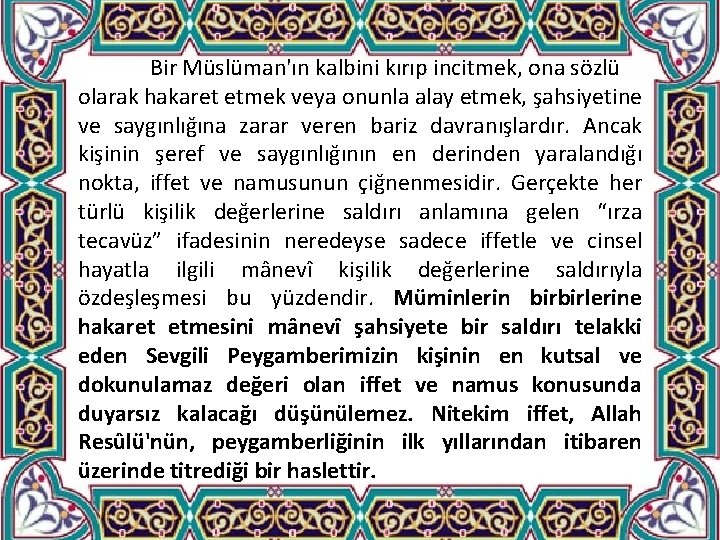 Bir Müslüman'ın kalbini kırıp incitmek, ona sözlü olarak hakaret etmek veya onunla alay etmek, şahsiyetine ve saygınlığına zarar veren bariz davranışlardır. Ancak kişinin şeref ve saygınlığının en derinden yaralandığı nokta, iffet ve namusunun çiğnenmesidir. Gerçekte her türlü kişilik değerlerine saldırı anlamına gelen "ırza tecavüz" ifadesinin neredeyse sadece iffetle ve cinsel hayatla ilgili mânevî kişilik değerlerine saldırıyla özdeşleşmesi bu yüzdendir. Müminlerin birbirlerine hakaret etmesini mânevî şahsiyete bir saldırı telakki eden Sevgili Peygamberimizin kişinin en kutsal ve dokunulamaz değeri olan iffet ve namus konusunda duyarsız kalacağı düşünülemez. Nitekim iffet, Allah Resûlü'nün, peygamberliğinin ilk yıllarından itibaren üzerinde titrediği bir haslettir.